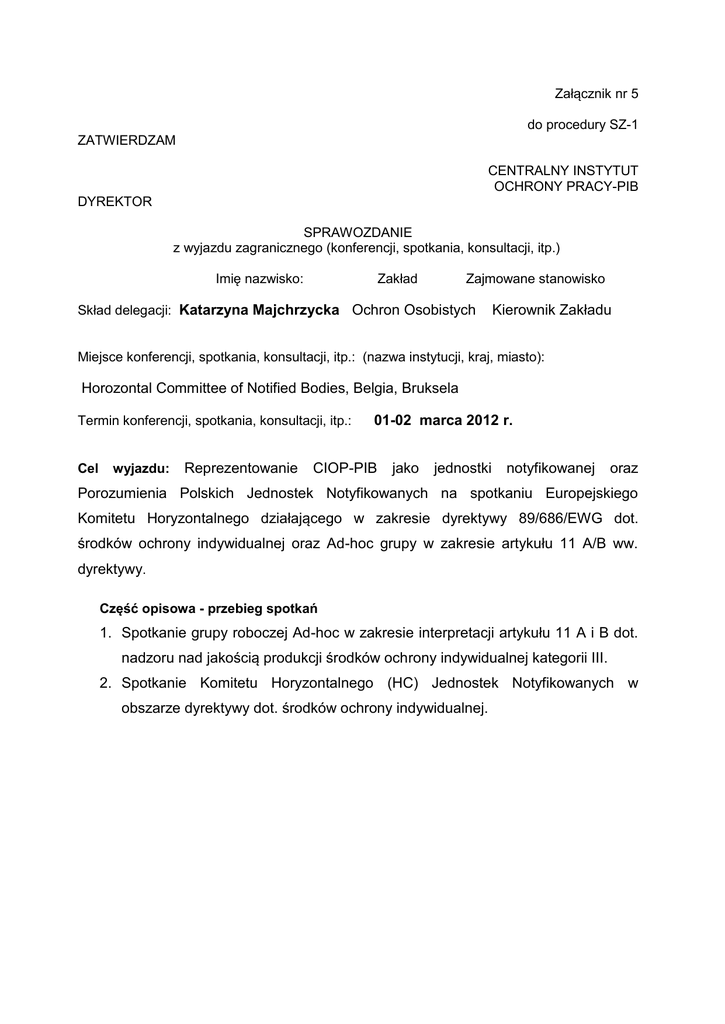 Załącznik nr 5

do procedury SZ-1

ZATWIERDZAM

CENTRALNY INSTYTUT
OCHRONY PRACY-PIB

DYREKTOR

SPRAWOZDANIE
z wyjazdu zagranicznego (konferencji, spotkania, konsultacji, itp.)

Imię nazwisko: Zakład Zajmowane stanowisko

Skład delegacji: Katarzyna Majchrzycka Ochron Osobistych Kierownik Zakładu

Miejsce konferencji, spotkania, konsultacji, itp.: (nazwa instytucji, kraj, miasto):

Horozontal Committee of Notified Bodies, Belgia, Bruksela

Termin konferencji, spotkania, konsultacji, itp.: 01-02 marca 2012 r.

Cel wyjazdu: Reprezentowanie CIOP-PIB jako jednostki notyfikowanej oraz Porozumienia Polskich Jednostek Notyfikowanych na spotkaniu Europejskiego Komitetu Horyzontalnego działającego w zakresie dyrektywy 89/686/EWG dot. środków ochrony indywidualnej oraz Ad-hoc grupy w zakresie artykułu 11 A/B ww. dyrektywy.

Część opisowa - przebieg spotkań

1. Spotkanie grupy roboczej Ad-hoc w zakresie interpretacji artykułu 11 A i B dot. nadzoru nad jakością produkcji środków ochrony indywidualnej kategorii III.
2. Spotkanie Komitetu Horyzontalnego (HC) Jednostek Notyfikowanych w obszarze dyrektywy dot. środków ochrony indywidualnej.